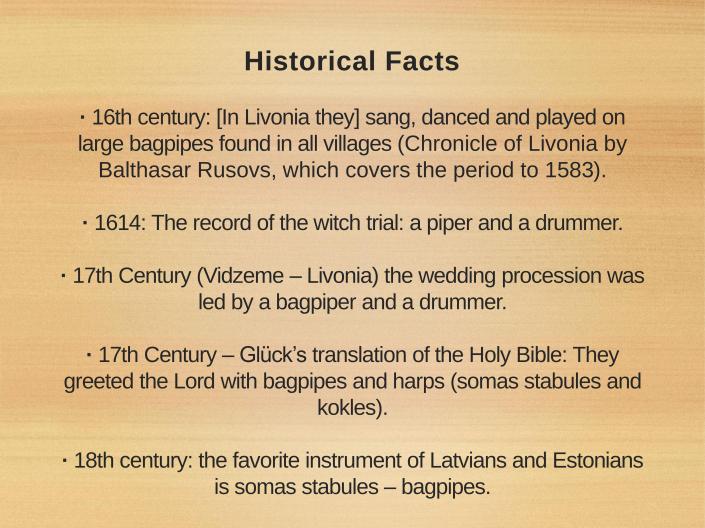 Historical Facts

· 16th century: [In Livonia they] sang, danced and played on large bagpipes found in all villages (Chronicle of Livonia by Balthasar Rusovs, which covers the period to 1583).

· 1614: The record of the witch trial: a piper and a drummer.

· 17th Century (Vidzeme – Livonia) the wedding procession was led by a bagpiper and a drummer.

· 17th Century – Glück's translation of the Holy Bible: They greeted the Lord with bagpipes and harps (somas stabules and kokles).

· 18th century: the favorite instrument of Latvians and Estonians is somas stabules – bagpipes.